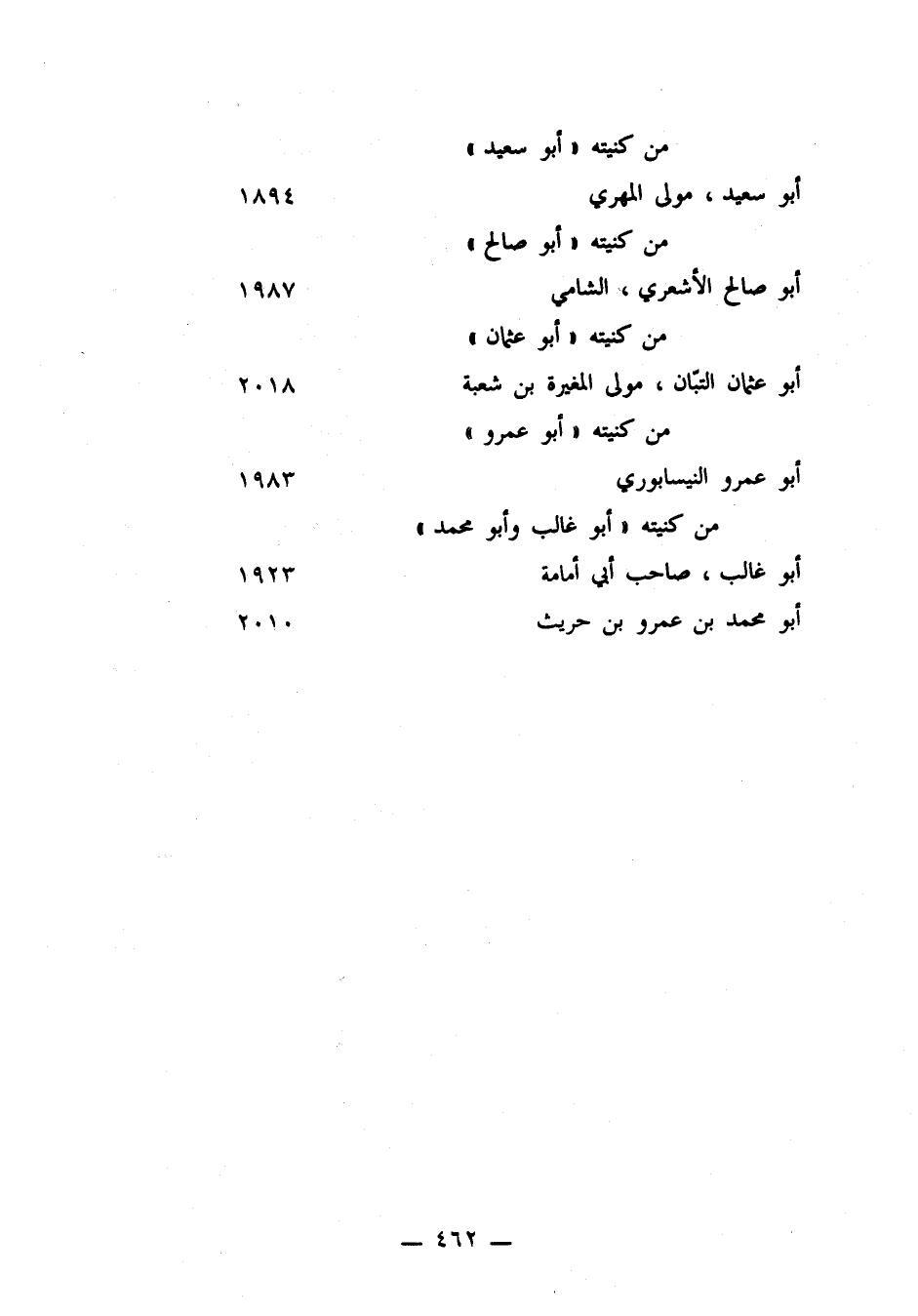 من كنيته « أبو سعيد »

أبو سعيد ، مولى المهري ١٨٩٤

من كنيته « أبو صالح »

أبو صالح الأشعري ، الشامي ١٩٨٧

من كنيته « أبو عثمان »

أبو عثمان التبّان ، مولى المغيرة بن شعبة ٢٠١٨

من كنيته « أبو عمرو »

أبو عمرو النيسابوري ١٩٨٣

من كنيته « أبو غالب وأبو محمد »

أبو غالب ، صاحب أبي أمامة ١٩٢٣

أبو محمد بن عمرو بن حريث ٢٠١٠

— ٤٦٢ —